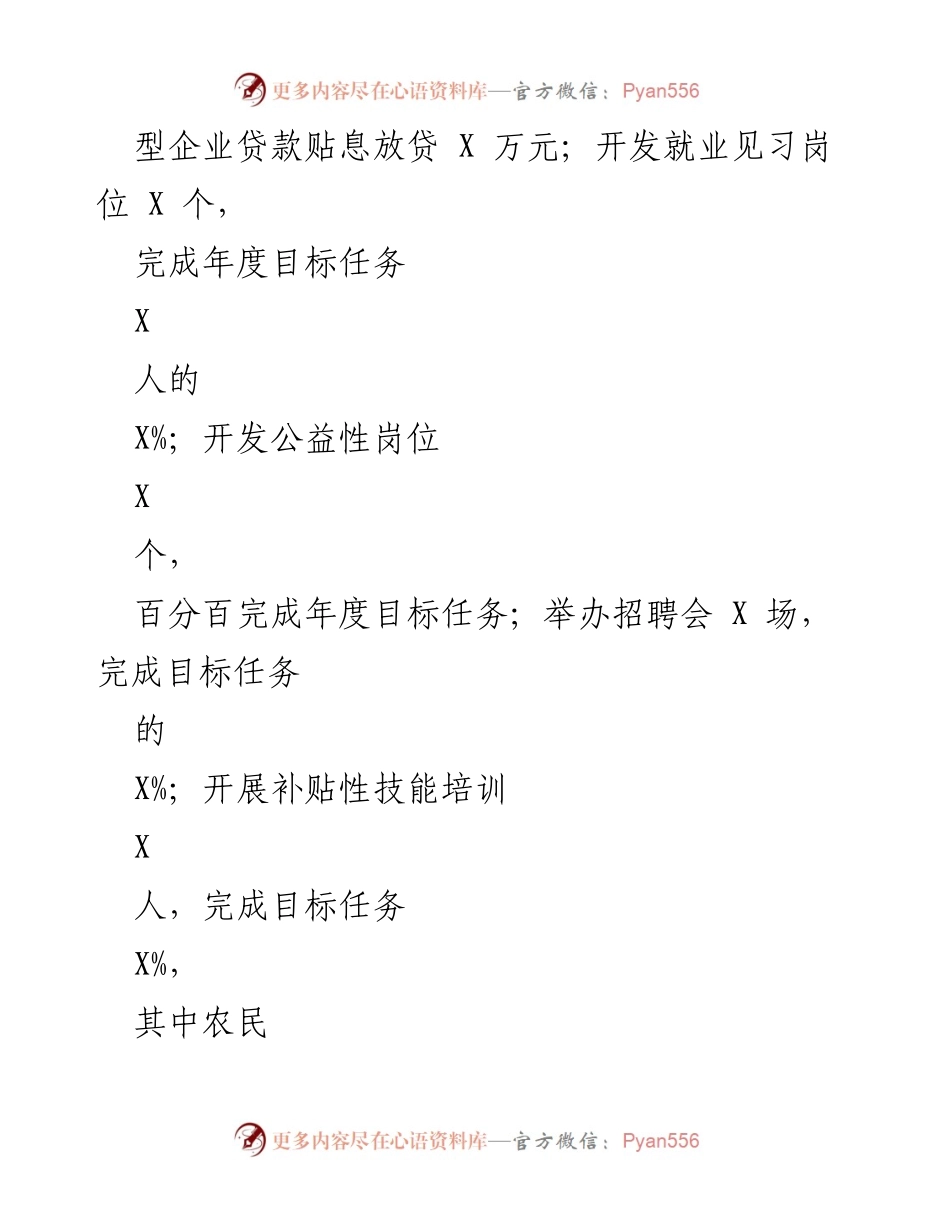 更多内容尽在心语资料库—官方微信：Pyan556

型企业贷款贴息放贷 X 万元；开发就业见习岗位 X 个，

完成年度目标任务

X

人的

X%；开发公益性岗位

X

个，

百分百完成年度目标任务；举办招聘会 X 场，完成目标任务

的

X%；开展补贴性技能培训

X

人，完成目标任务

X%，

其中农民

更多内容尽在心语资料库—官方微信：Pyan556